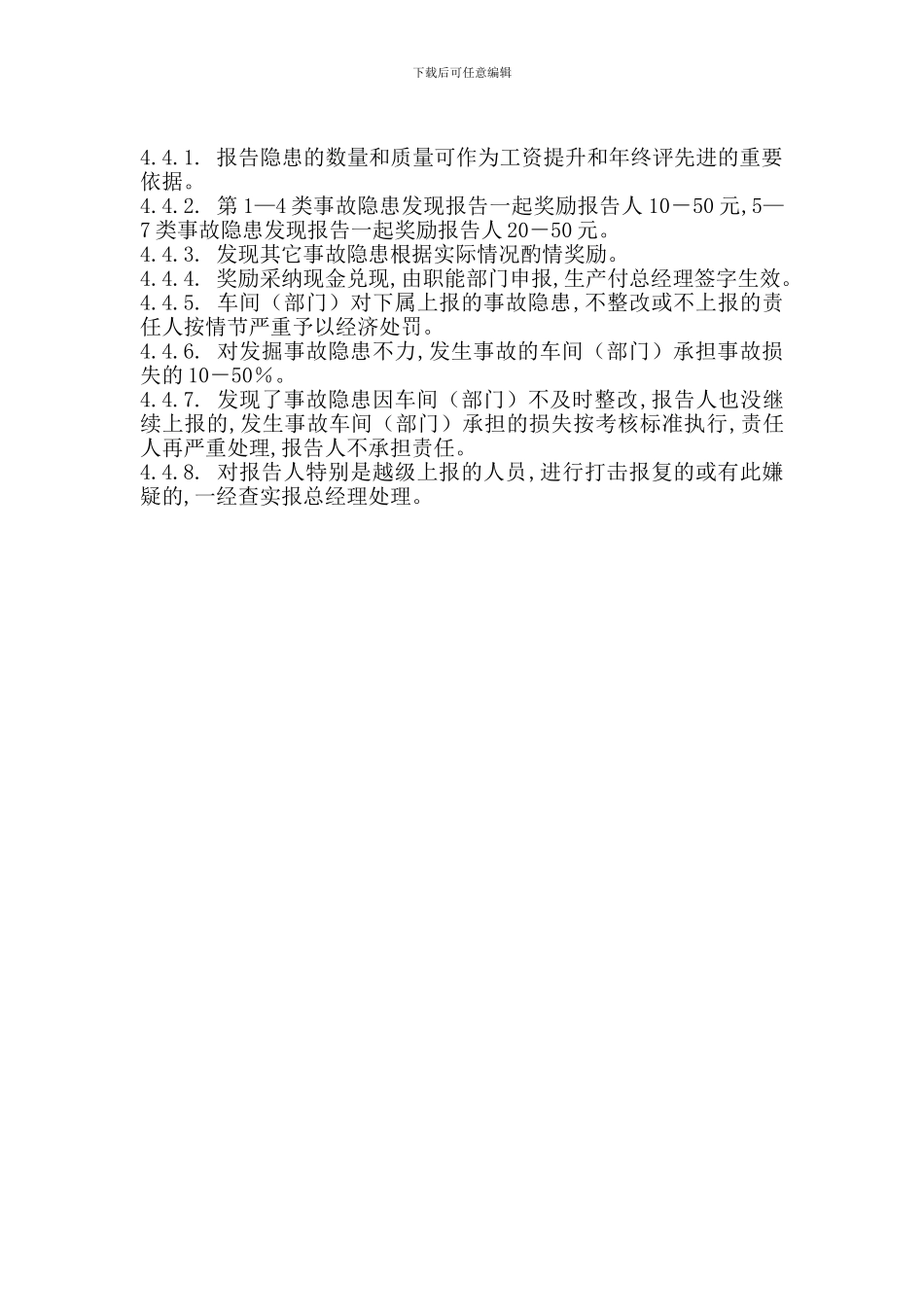 下载后可任意编辑

4.4.1. 报告隐患的数量和质量可作为工资提升和年终评先进的重要依据。
4.4.2. 第1—4类事故隐患发现报告一起奖励报告人10－50元,5—7类事故隐患发现报告一起奖励报告人20－50元。
4.4.3. 发现其它事故隐患根据实际情况酌情奖励。
4.4.4. 奖励采纳现金兑现,由职能部门申报,生产付总经理签字生效。
4.4.5. 车间（部门）对下属上报的事故隐患,不整改或不上报的责任人按情节严重予以经济处罚。
4.4.6. 对发掘事故隐患不力,发生事故的车间（部门）承担事故损失的10－50％。
4.4.7. 发现了事故隐患因车间（部门）不及时整改,报告人也没继续上报的,发生事故车间（部门）承担的损失按考核标准执行,责任人再严重处理,报告人不承担责任。
4.4.8. 对报告人特别是越级上报的人员,进行打击报复的或有此嫌疑的,一经查实报总经理处理。